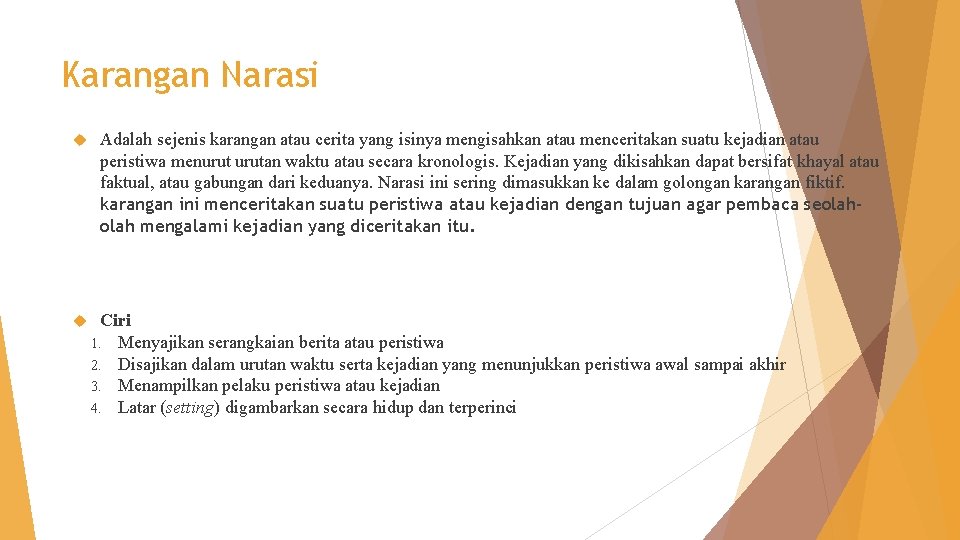 Karangan Narasi

Adalah sejenis karangan atau cerita yang isinya mengisahkan atau menceritakan suatu kejadian atau peristiwa menurut urutan waktu atau secara kronologis. Kejadian yang dikisahkan dapat bersifat khayal atau faktual, atau gabungan dari keduanya. Narasi ini sering dimasukkan ke dalam golongan karangan fiktif. karangan ini menceritakan suatu peristiwa atau kejadian dengan tujuan agar pembaca seolah-olah mengalami kejadian yang diceritakan itu.

Ciri
1. Menyajikan serangkaian berita atau peristiwa
2. Disajikan dalam urutan waktu serta kejadian yang menunjukkan peristiwa awal sampai akhir
3. Menampilkan pelaku peristiwa atau kejadian
4. Latar (setting) digambarkan secara hidup dan terperinci